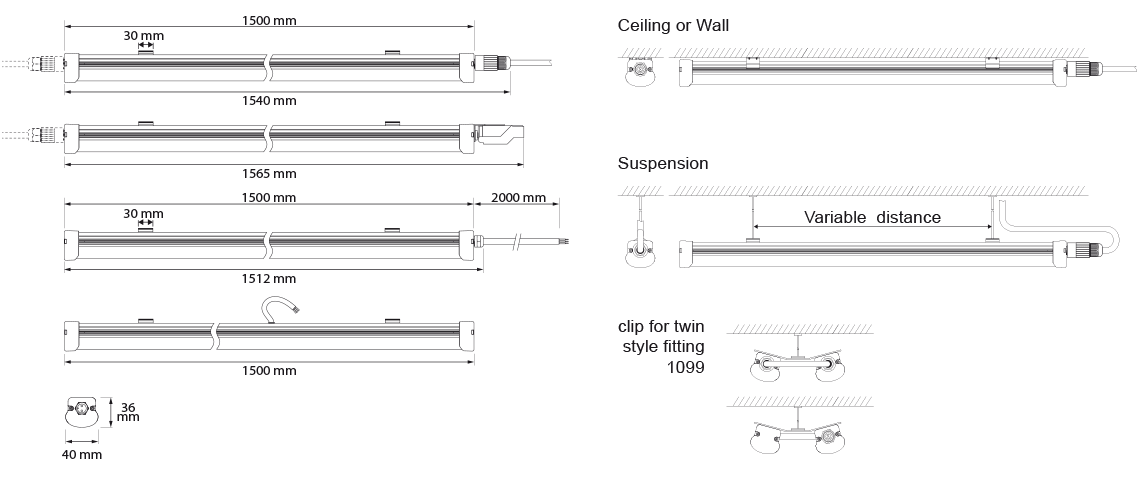 1500 mm
30 mm
1540 mm
1565 mm
1500 mm
2000 mm
30 mm
1512 mm
1500 mm
36 mm
40 mm

Ceiling or Wall

Suspension
Variable distance

clip for twin style fitting 1099